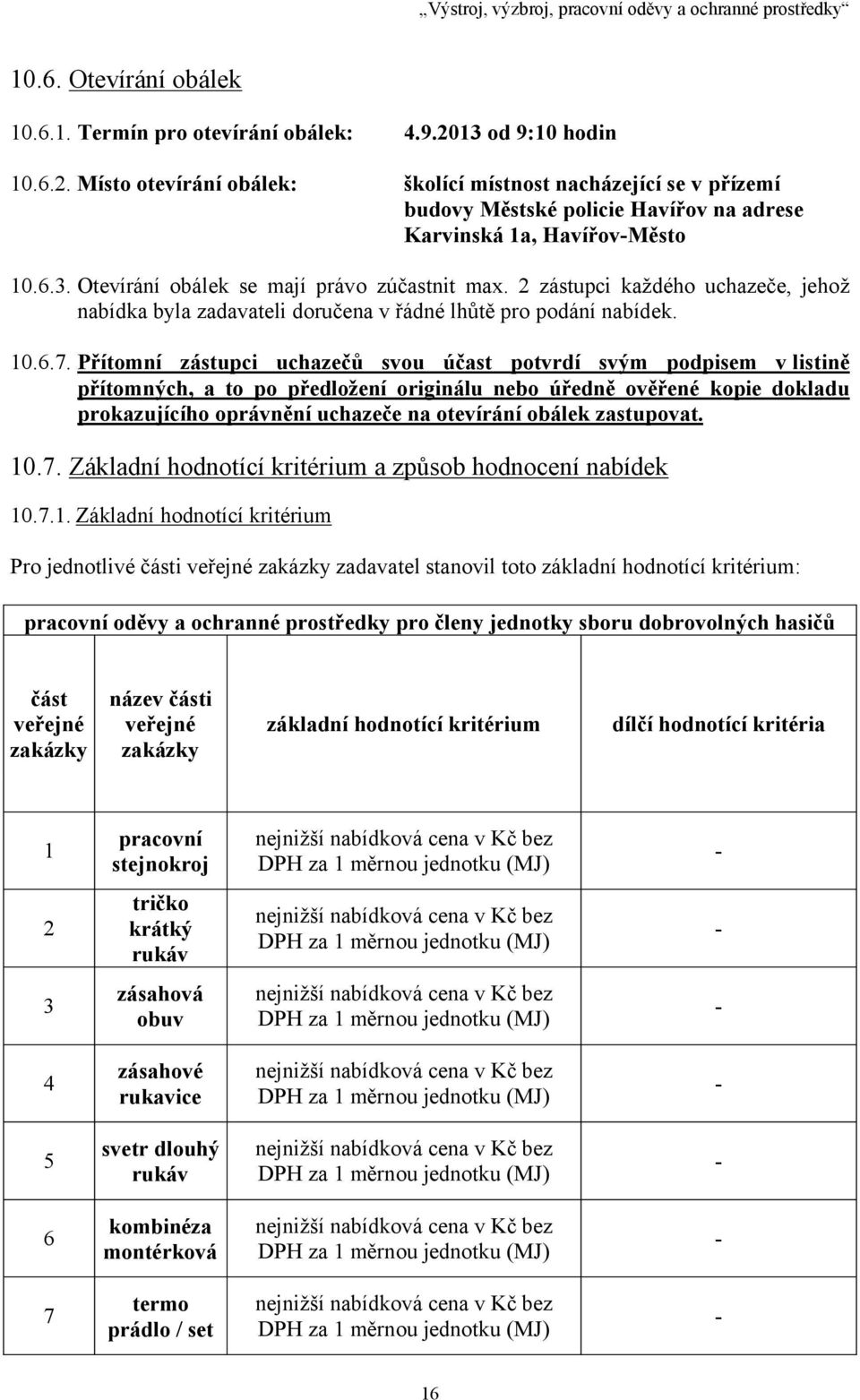 „Výstroj, výzbroj, pracovní oděvy a ochranné prostředky“

10.6. Otevírání obálek

10.6.1. Termín pro otevírání obálek: 4.9.2013 od 9:10 hodin

10.6.2. Místo otevírání obálek: školící místnost nacházející se v přízemí budovy Městské policie Havířov na adrese Karvinská 1a, Havířov-Město

10.6.3. Otevírání obálek se mají právo zúčastnit max. 2 zástupci každého uchazeče, jehož nabídka byla zadavateli doručena v řádné lhůtě pro podání nabídek.

10.6.7. Přítomní zástupci uchazečů svou účast potvrdí svým podpisem v listině přítomných, a to po předložení originálu nebo úředně ověřené kopie dokladu prokazujícího oprávnění uchazeče na otevírání obálek zastupovat.

10.7. Základní hodnotící kritérium a způsob hodnocení nabídek

10.7.1. Základní hodnotící kritérium

Pro jednotlivé části veřejné zakázky zadavatel stanovil toto základní hodnotící kritérium:

pracovní oděvy a ochranné prostředky pro členy jednotky sboru dobrovolných hasičů

| část veřejné zakázky | název části veřejné zakázky | základní hodnotící kritérium | dílčí hodnotící kritéria |
|---|---|---|---|
| 1 | pracovní stejnokroj | nejnižší nabídková cena v Kč bez DPH za 1 měrnou jednotku (MJ) | - |
| 2 | tričko krátký rukáv | nejnižší nabídková cena v Kč bez DPH za 1 měrnou jednotku (MJ) | - |
| 3 | zásahová obuv | nejnižší nabídková cena v Kč bez DPH za 1 měrnou jednotku (MJ) | - |
| 4 | zásahové rukavice | nejnižší nabídková cena v Kč bez DPH za 1 měrnou jednotku (MJ) | - |
| 5 | svetr dlouhý rukáv | nejnižší nabídková cena v Kč bez DPH za 1 měrnou jednotku (MJ) | - |
| 6 | kombinéza montérková | nejnižší nabídková cena v Kč bez DPH za 1 měrnou jednotku (MJ) | - |
| 7 | termo prádlo / set | nejnižší nabídková cena v Kč bez DPH za 1 měrnou jednotku (MJ) | - |

16